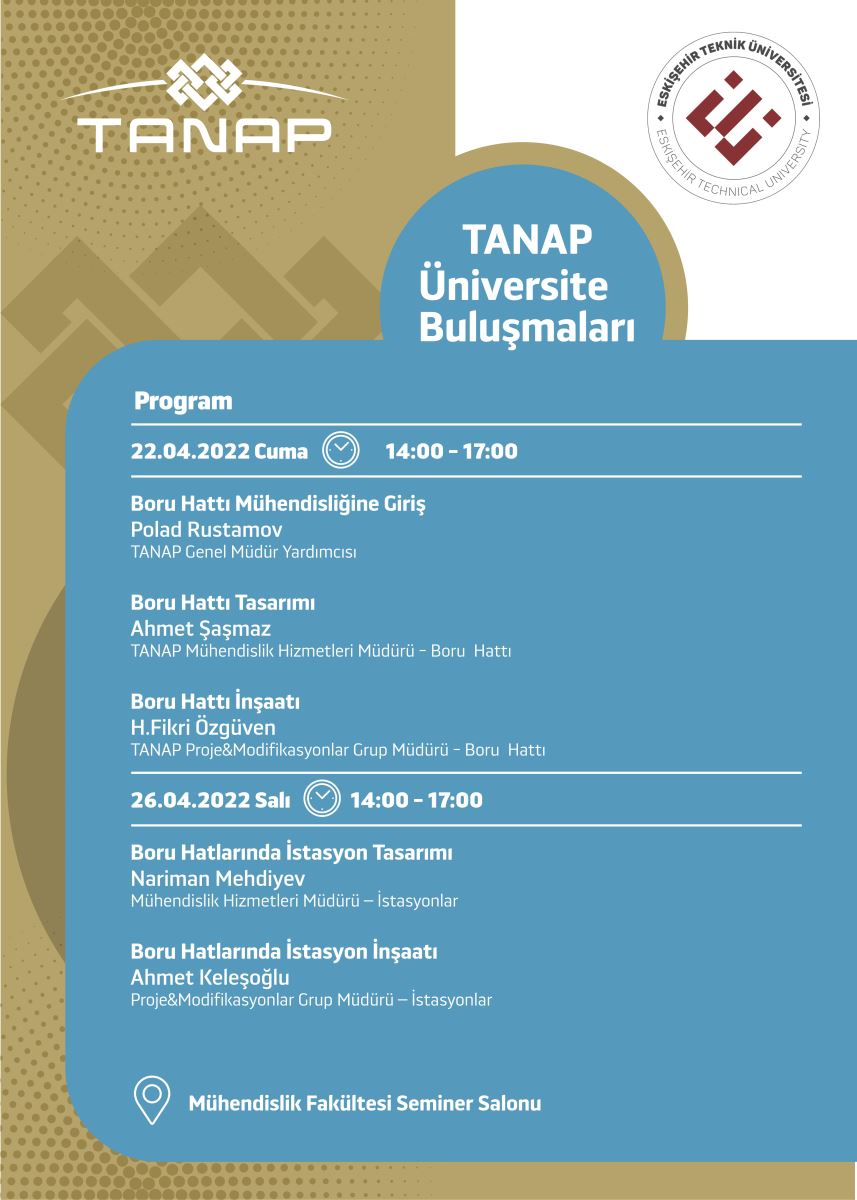 TANAP

ESKİŞEHİR TEKNİK ÜNİVERSİTESİ
ESKİŞEHİR TECHNICAL UNIVERSITY

TANAP Üniversite Buluşmaları

Program

22.04.2022 Cuma 14:00 - 17:00

Boru Hattı Mühendisliğine Giriş
Polad Rustamov
TANAP Genel Müdür Yardımcısı

Boru Hattı Tasarımı
Ahmet Şaşmaz
TANAP Mühendislik Hizmetleri Müdürü - Boru Hattı

Boru Hattı İnşaatı
H.Fikri Özgüven
TANAP Proje&Modifikasyonlar Grup Müdürü - Boru Hattı

26.04.2022 Salı 14:00 - 17:00

Boru Hatlarında İstasyon Tasarımı
Nariman Mehdiyev
Mühendislik Hizmetleri Müdürü – İstasyonlar

Boru Hatlarında İstasyon İnşaatı
Ahmet Keleşoğlu
Proje&Modifikasyonlar Grup Müdürü – İstasyonlar

Mühendislik Fakültesi Seminer Salonu